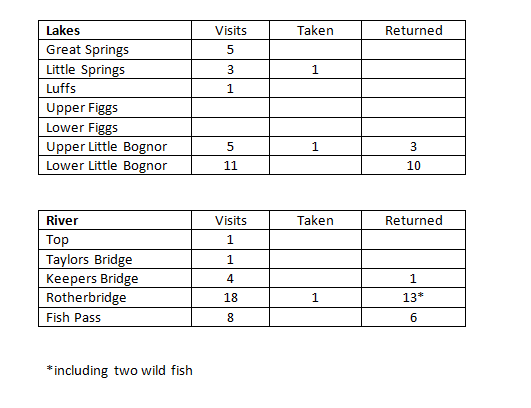 | Lakes | Visits | Taken | Returned |
|---|---|---|---|
| Great Springs | 5 | | |
| Little Springs | 3 | 1 | |
| Luffs | 1 | | |
| Upper Figgs | | | |
| Lower Figgs | | | |
| Upper Little Bognor | 5 | 1 | 3 |
| Lower Little Bognor | 11 | | 10 |

| River | Visits | Taken | Returned |
|---|---|---|---|
| Top | 1 | | |
| Taylors Bridge | 1 | | |
| Keepers Bridge | 4 | | 1 |
| Rotherbridge | 18 | 1 | 13* |
| Fish Pass | 8 | | 6 |

*including two wild fish